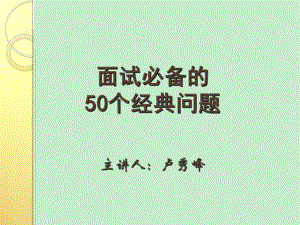 面试必备的
50个经典问题

主讲人：卢秀峰